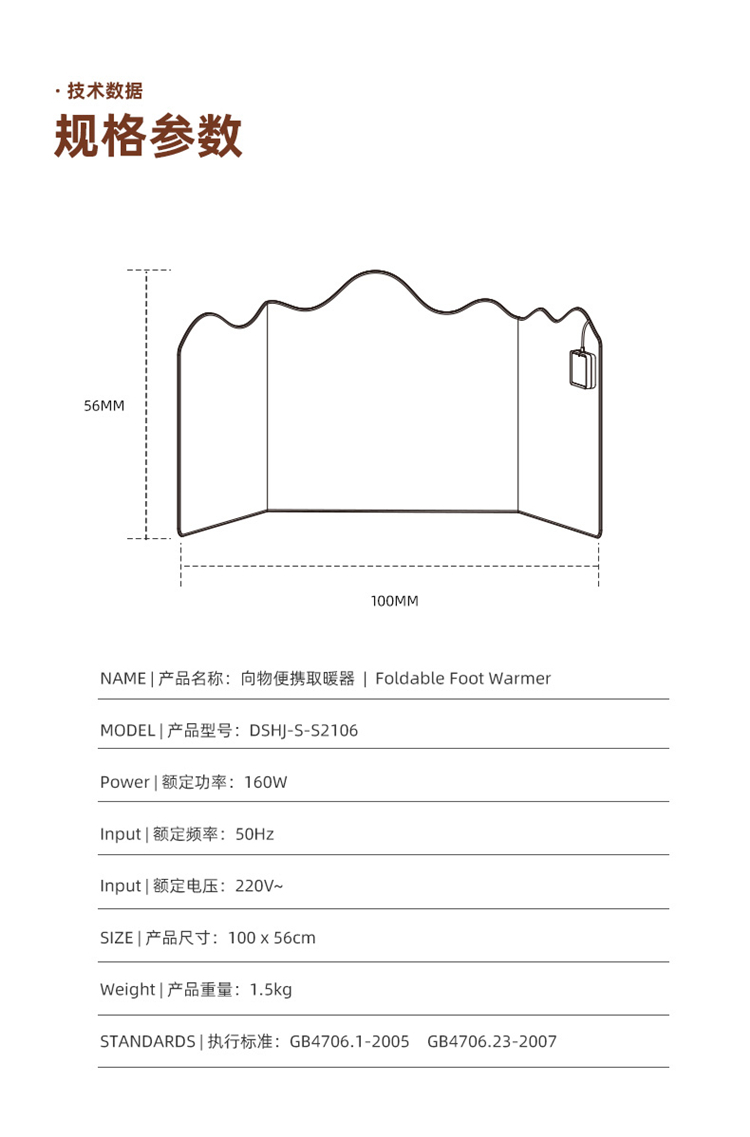 · 技术数据
规格参数

56MM

100MM

NAME | 产品名称：向物便携取暖器 | Foldable Foot Warmer

MODEL | 产品型号：DSHJ-S-S2106

Power | 额定功率：160W

Input | 额定频率：50Hz

Input | 额定电压：220V~

SIZE | 产品尺寸：100 x 56cm

Weight | 产品重量：1.5kg

STANDARDS | 执行标准：GB4706.1-2005 GB4706.23-2007